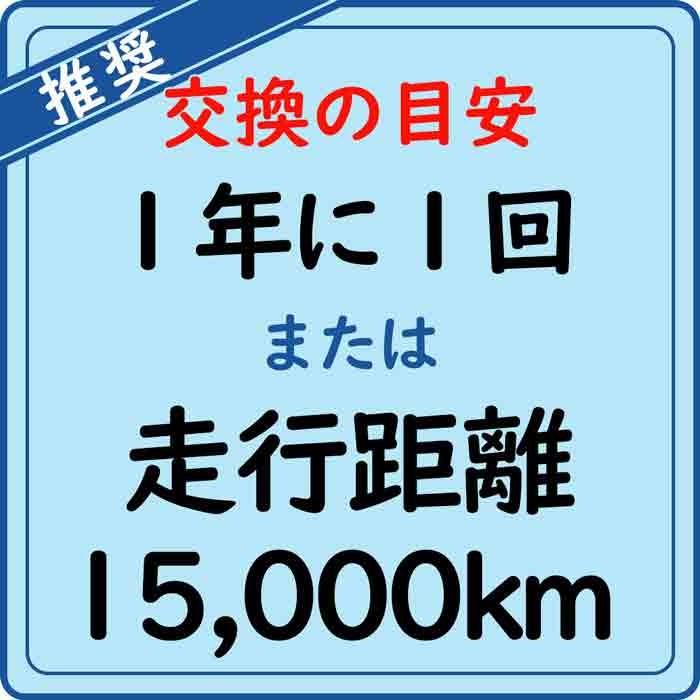 推奨

交換の目安

1年に1回

または

走行距離

15,000km